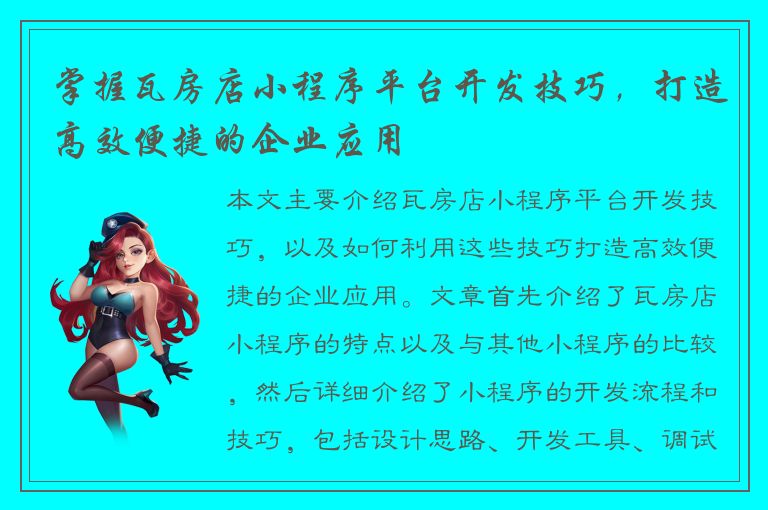 掌握瓦房店小程序平台开发技巧，打造高效便捷的企业应用

本文主要介绍瓦房店小程序平台开发技巧，以及如何利用这些技巧打造高效便捷的企业应用。文章首先介绍了瓦房店小程序的特点以及与其他小程序的比较，然后详细介绍了小程序的开发流程和技巧，包括设计思路、开发工具、调试